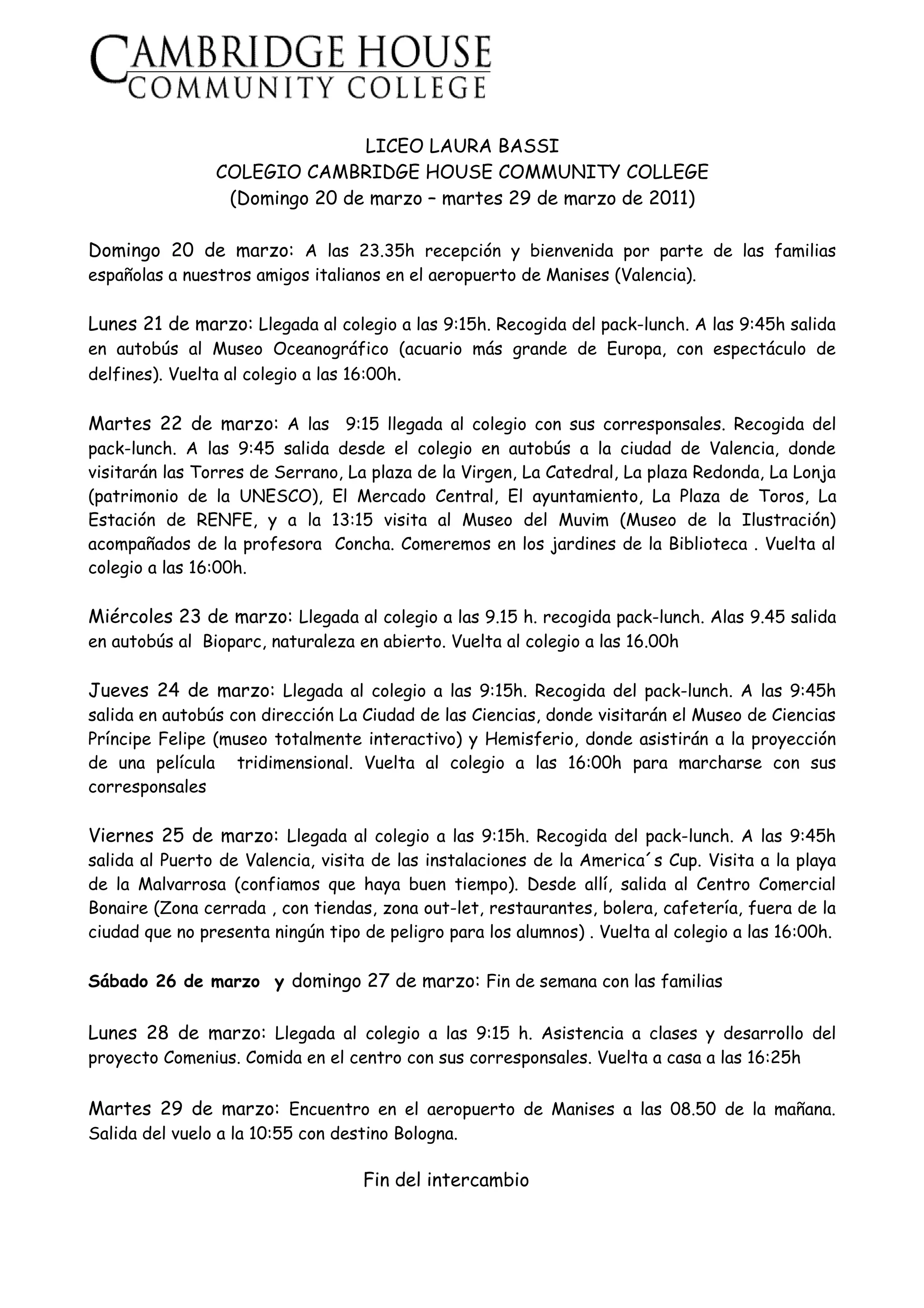 CAMBRIDGE HOUSE
COMMUNITY COLLEGE

LICEO LAURA BASSI
COLEGIO CAMBRIDGE HOUSE COMMUNITY COLLEGE
(Domingo 20 de marzo – martes 29 de marzo de 2011)

Domingo 20 de marzo: A las 23.35h recepción y bienvenida por parte de las familias españolas a nuestros amigos italianos en el aeropuerto de Manises (Valencia).

Lunes 21 de marzo: Llegada al colegio a las 9:15h. Recogida del pack-lunch. A las 9:45h salida en autobús al Museo Oceanográfico (acuario más grande de Europa, con espectáculo de delfines). Vuelta al colegio a las 16:00h.

Martes 22 de marzo: A las 9:15 llegada al colegio con sus corresponsales. Recogida del pack-lunch. A las 9:45 salida desde el colegio en autobús a la ciudad de Valencia, donde visitarán las Torres de Serrano, La plaza de la Virgen, La Catedral, La plaza Redonda, La Lonja (patrimonio de la UNESCO), El Mercado Central, El ayuntamiento, La Plaza de Toros, La Estación de RENFE, y a la 13:15 visita al Museo del Muvim (Museo de la Ilustración) acompañados de la profesora Concha. Comeremos en los jardines de la Biblioteca . Vuelta al colegio a las 16:00h.

Miércoles 23 de marzo: Llegada al colegio a las 9.15 h. recogida pack-lunch. Alas 9.45 salida en autobús al Bioparc, naturaleza en abierto. Vuelta al colegio a las 16.00h

Jueves 24 de marzo: Llegada al colegio a las 9:15h. Recogida del pack-lunch. A las 9:45h salida en autobús con dirección La Ciudad de las Ciencias, donde visitarán el Museo de Ciencias Príncipe Felipe (museo totalmente interactivo) y Hemisferio, donde asistirán a la proyección de una película tridimensional. Vuelta al colegio a las 16:00h para marcharse con sus corresponsales

Viernes 25 de marzo: Llegada al colegio a las 9:15h. Recogida del pack-lunch. A las 9:45h salida al Puerto de Valencia, visita de las instalaciones de la America´s Cup. Visita a la playa de la Malvarrosa (confiamos que haya buen tiempo). Desde allí, salida al Centro Comercial Bonaire (Zona cerrada , con tiendas, zona out-let, restaurantes, bolera, cafetería, fuera de la ciudad que no presenta ningún tipo de peligro para los alumnos) . Vuelta al colegio a las 16:00h.

Sábado 26 de marzo y domingo 27 de marzo: Fin de semana con las familias

Lunes 28 de marzo: Llegada al colegio a las 9:15 h. Asistencia a clases y desarrollo del proyecto Comenius. Comida en el centro con sus corresponsales. Vuelta a casa a las 16:25h

Martes 29 de marzo: Encuentro en el aeropuerto de Manises a las 08.50 de la mañana. Salida del vuelo a la 10:55 con destino Bologna.

Fin del intercambio